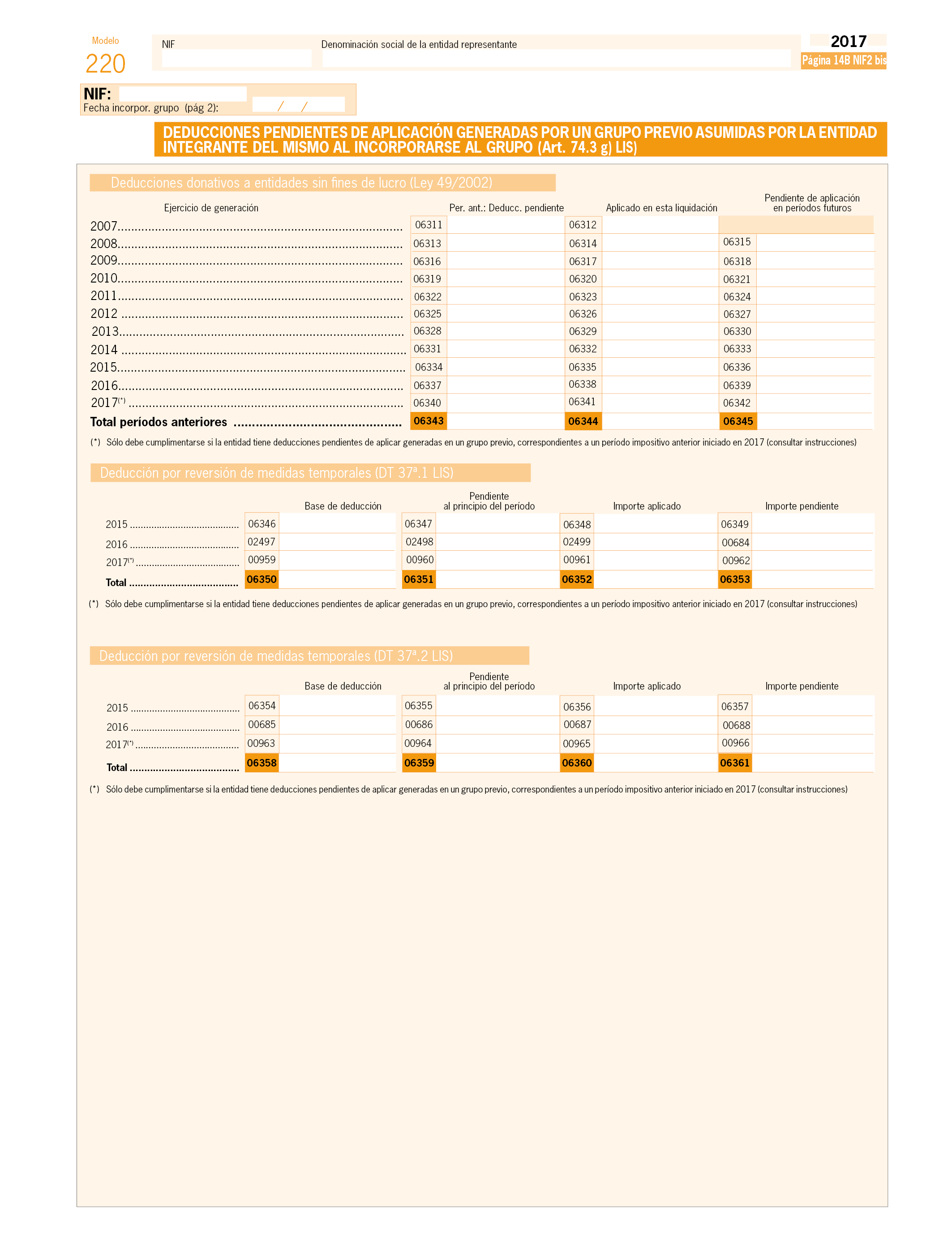 Modelo
220

NIF

Denominación social de la entidad representante

2017
Página 14B NIF2 bis

NIF:
Fecha incorpor. grupo (pág 2): / /

DEDUCCIONES PENDIENTES DE APLICACIÓN GENERADAS POR UN GRUPO PREVIO ASUMIDAS POR LA ENTIDAD INTEGRANTE DEL MISMO AL INCORPORARSE AL GRUPO (Art. 74.3 g) LIS)

Deducciones donativos a entidades sin fines de lucro (Ley 49/2002)

| Ejercicio de generación | Per. ant.: Deducc. pendiente | Aplicado en esta liquidación | Pendiente de aplicación en períodos futuros |
|---|---|---|---|
| 2007 | 06311 | 06312 | |
| 2008 | 06313 | 06314 | 06315 |
| 2009 | 06316 | 06317 | 06318 |
| 2010 | 06319 | 06320 | 06321 |
| 2011 | 06322 | 06323 | 06324 |
| 2012 | 06325 | 06326 | 06327 |
| 2013 | 06328 | 06329 | 06330 |
| 2014 | 06331 | 06332 | 06333 |
| 2015 | 06334 | 06335 | 06336 |
| 2016 | 06337 | 06338 | 06339 |
| 2017(*) | 06340 | 06341 | 06342 |
| Total períodos anteriores | 06343 | 06344 | 06345 |

(*) Sólo debe cumplimentarse si la entidad tiene deducciones pendientes de aplicar generadas en un grupo previo, correspondientes a un período impositivo anterior iniciado en 2017 (consultar instrucciones)

Deducción por reversión de medidas temporales (DT 37ª.1 LIS)

| | Base de deducción | Pendiente al principio del período | Importe aplicado | Importe pendiente |
|---|---|---|---|---|
| 2015 | 06346 | 06347 | 06348 | 06349 |
| 2016 | 02497 | 02498 | 02499 | 00684 |
| 2017(*) | 00959 | 00960 | 00961 | 00962 |
| Total | 06350 | 06351 | 06352 | 06353 |

(*) Sólo debe cumplimentarse si la entidad tiene deducciones pendientes de aplicar generadas en un grupo previo, correspondientes a un período impositivo anterior iniciado en 2017 (consultar instrucciones)

Deducción por reversión de medidas temporales (DT 37ª.2 LIS)

| | Base de deducción | Pendiente al principio del período | Importe aplicado | Importe pendiente |
|---|---|---|---|---|
| 2015 | 06354 | 06355 | 06356 | 06357 |
| 2016 | 00685 | 00686 | 00687 | 00688 |
| 2017(*) | 00963 | 00964 | 00965 | 00966 |
| Total | 06358 | 06359 | 06360 | 06361 |

(*) Sólo debe cumplimentarse si la entidad tiene deducciones pendientes de aplicar generadas en un grupo previo, correspondientes a un período impositivo anterior iniciado en 2017 (consultar instrucciones)